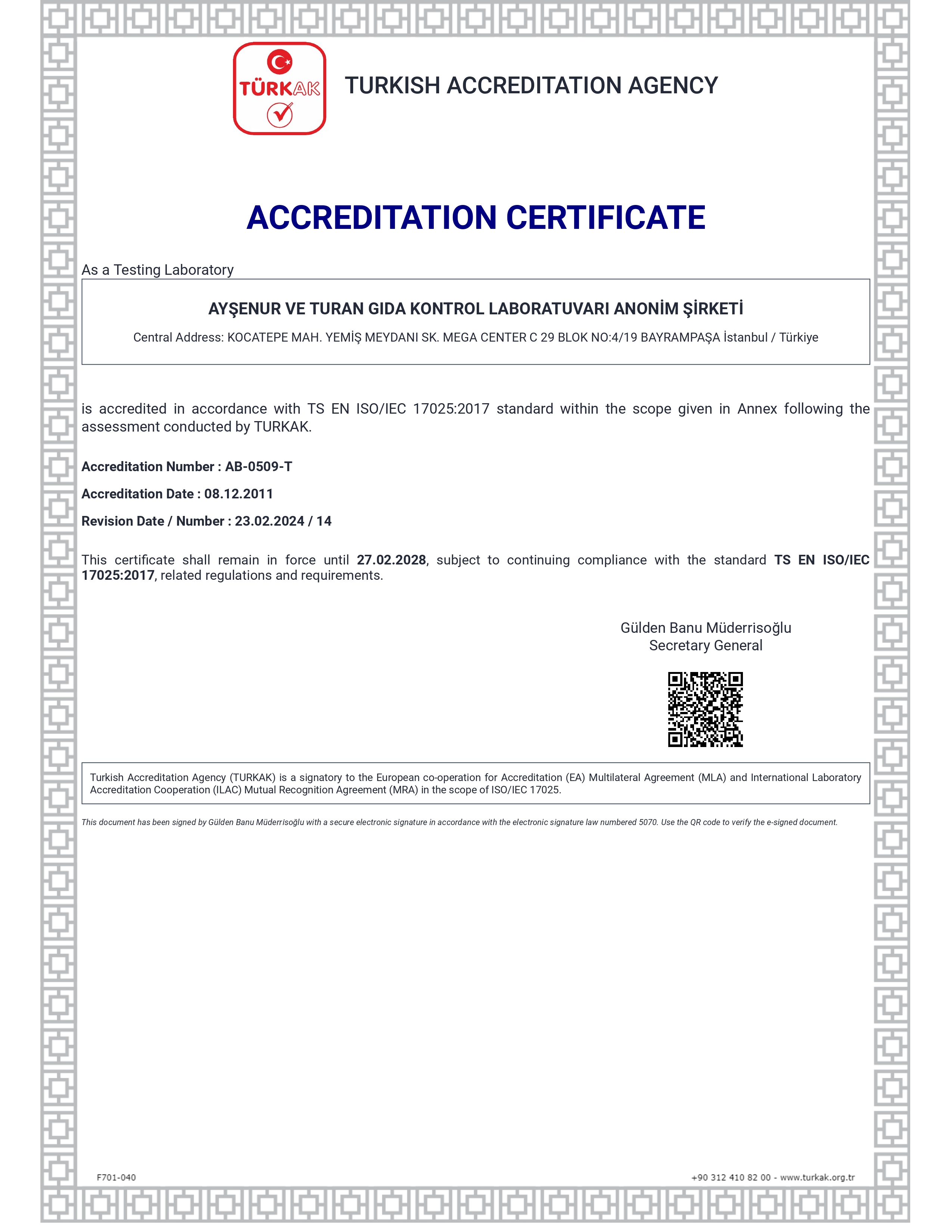 TÜRKAK

TURKISH ACCREDITATION AGENCY

ACCREDITATION CERTIFICATE

As a Testing Laboratory

AYŞENUR VE TURAN GIDA KONTROL LABORATUVARI ANONİM ŞİRKETİ

Central Address: KOCATEPE MAH. YEMİŞ MEYDANI SK. MEGA CENTER C 29 BLOK NO:4/19 BAYRAMPAŞA İstanbul / Türkiye

is accredited in accordance with TS EN ISO/IEC 17025:2017 standard within the scope given in Annex following the assessment conducted by TURKAK.

Accreditation Number : AB-0509-T

Accreditation Date : 08.12.2011

Revision Date / Number : 23.02.2024 / 14

This certificate shall remain in force until 27.02.2028, subject to continuing compliance with the standard TS EN ISO/IEC 17025:2017, related regulations and requirements.

Gülden Banu Müderrisoğlu
Secretary General

Turkish Accreditation Agency (TURKAK) is a signatory to the European co-operation for Accreditation (EA) Multilateral Agreement (MLA) and International Laboratory Accreditation Cooperation (ILAC) Mutual Recognition Agreement (MRA) in the scope of ISO/IEC 17025.

This document has been signed by Gülden Banu Müderrisoğlu with a secure electronic signature in accordance with the electronic signature law numbered 5070. Use the QR code to verify the e-signed document.

F701-040

+90 312 410 82 00 - www.turkak.org.tr